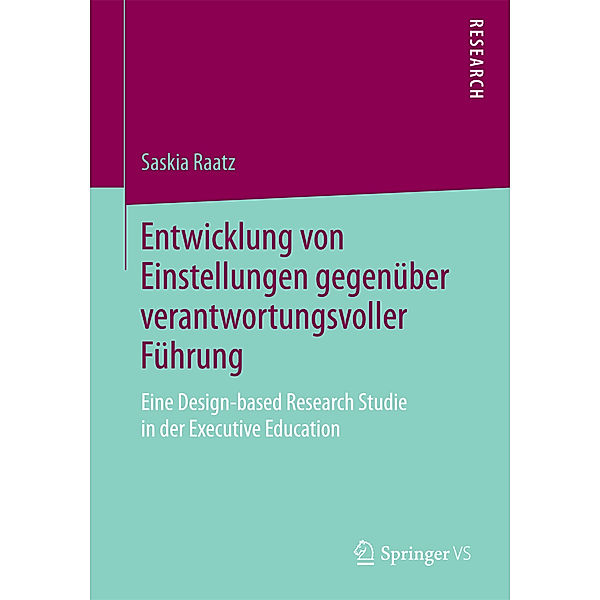 RESEARCH

Saskia Raatz

Entwicklung von Einstellungen gegenüber verantwortungsvoller Führung

Eine Design-based Research Studie in der Executive Education

Springer VS